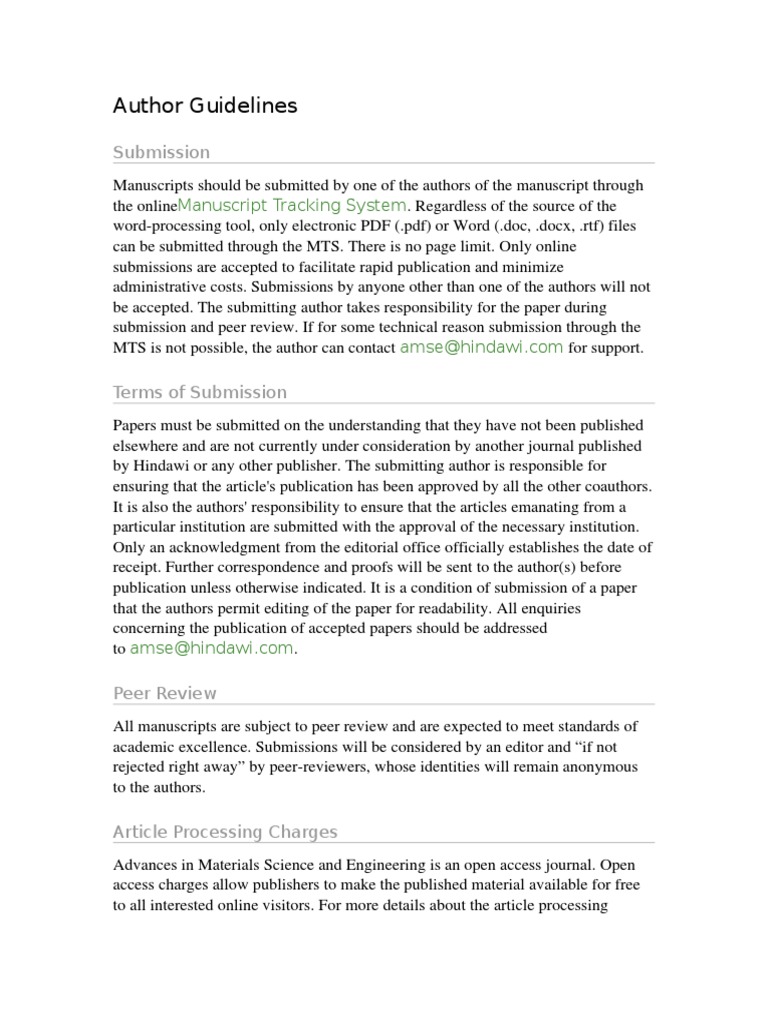 Author Guidelines

Submission

Manuscripts should be submitted by one of the authors of the manuscript through the onlineManuscript Tracking System. Regardless of the source of the word-processing tool, only electronic PDF (.pdf) or Word (.doc, .docx, .rtf) files can be submitted through the MTS. There is no page limit. Only online submissions are accepted to facilitate rapid publication and minimize administrative costs. Submissions by anyone other than one of the authors will not be accepted. The submitting author takes responsibility for the paper during submission and peer review. If for some technical reason submission through the MTS is not possible, the author can contact amse@hindawi.com for support.

Terms of Submission

Papers must be submitted on the understanding that they have not been published elsewhere and are not currently under consideration by another journal published by Hindawi or any other publisher. The submitting author is responsible for ensuring that the article's publication has been approved by all the other coauthors. It is also the authors' responsibility to ensure that the articles emanating from a particular institution are submitted with the approval of the necessary institution. Only an acknowledgment from the editorial office officially establishes the date of receipt. Further correspondence and proofs will be sent to the author(s) before publication unless otherwise indicated. It is a condition of submission of a paper that the authors permit editing of the paper for readability. All enquiries concerning the publication of accepted papers should be addressed to amse@hindawi.com.

Peer Review

All manuscripts are subject to peer review and are expected to meet standards of academic excellence. Submissions will be considered by an editor and “if not rejected right away” by peer-reviewers, whose identities will remain anonymous to the authors.

Article Processing Charges

Advances in Materials Science and Engineering is an open access journal. Open access charges allow publishers to make the published material available for free to all interested online visitors. For more details about the article processing